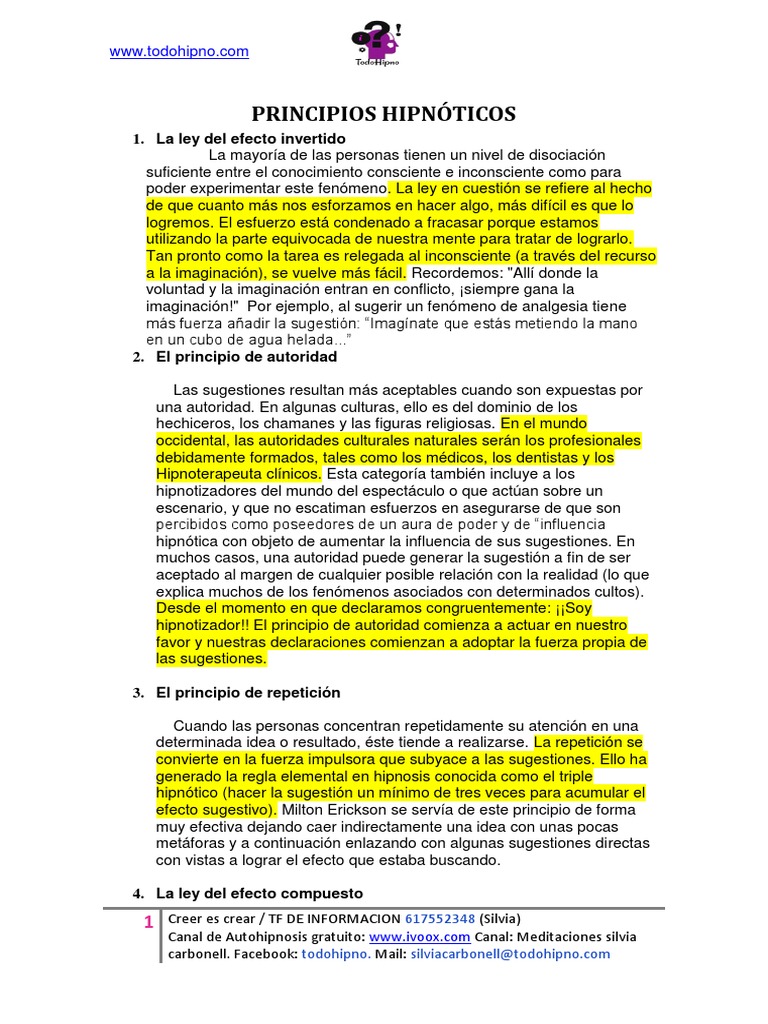 www.todohipno.com

TodoHipno

PRINCIPIOS HIPNÓTICOS

1. La ley del efecto invertido

La mayoría de las personas tienen un nivel de disociación suficiente entre el conocimiento consciente e inconsciente como para poder experimentar este fenómeno. La ley en cuestión se refiere al hecho de que cuanto más nos esforzamos en hacer algo, más difícil es que lo logremos. El esfuerzo está condenado a fracasar porque estamos utilizando la parte equivocada de nuestra mente para tratar de lograrlo. Tan pronto como la tarea es relegada al inconsciente (a través del recurso a la imaginación), se vuelve más fácil. Recordemos: "Allí donde la voluntad y la imaginación entran en conflicto, ¡siempre gana la imaginación!" Por ejemplo, al sugerir un fenómeno de analgesia tiene más fuerza añadir la sugestión: "Imagínate que estás metiendo la mano en un cubo de agua helada..."

2. El principio de autoridad

Las sugestiones resultan más aceptables cuando son expuestas por una autoridad. En algunas culturas, ello es del dominio de los hechiceros, los chamanes y las figuras religiosas. En el mundo occidental, las autoridades culturales naturales serán los profesionales debidamente formados, tales como los médicos, los dentistas y los Hipnoterapeuta clínicos. Esta categoría también incluye a los hipnotizadores del mundo del espectáculo o que actúan sobre un escenario, y que no escatiman esfuerzos en asegurarse de que son percibidos como poseedores de un aura de poder y de "influencia hipnótica con objeto de aumentar la influencia de sus sugestiones. En muchos casos, una autoridad puede generar la sugestión a fin de ser aceptado al margen de cualquier posible relación con la realidad (lo que explica muchos de los fenómenos asociados con determinados cultos). Desde el momento en que declaramos congruentemente: ¡¡Soy hipnotizador!! El principio de autoridad comienza a actuar en nuestro favor y nuestras declaraciones comienzan a adoptar la fuerza propia de las sugestiones.

3. El principio de repetición

Cuando las personas concentran repetidamente su atención en una determinada idea o resultado, éste tiende a realizarse. La repetición se convierte en la fuerza impulsora que subyace a las sugestiones. Ello ha generado la regla elemental en hipnosis conocida como el triple hipnótico (hacer la sugestión un mínimo de tres veces para acumular el efecto sugestivo). Milton Erickson se servía de este principio de forma muy efectiva dejando caer indirectamente una idea con unas pocas metáforas y a continuación enlazando con algunas sugestiones directas con vistas a lograr el efecto que estaba buscando.

4. La ley del efecto compuesto

1 Creer es crear / TF DE INFORMACION 617552348 (Silvia)
Canal de Autohipnosis gratuito: www.ivoox.com Canal: Meditaciones silvia carbonell. Facebook: todohipno. Mail: silviacarbonell@todohipno.com